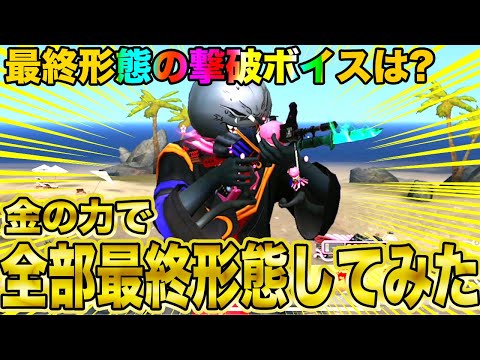 最終形態の撃破ボイスは?

金の力で
全部最終形態してみた